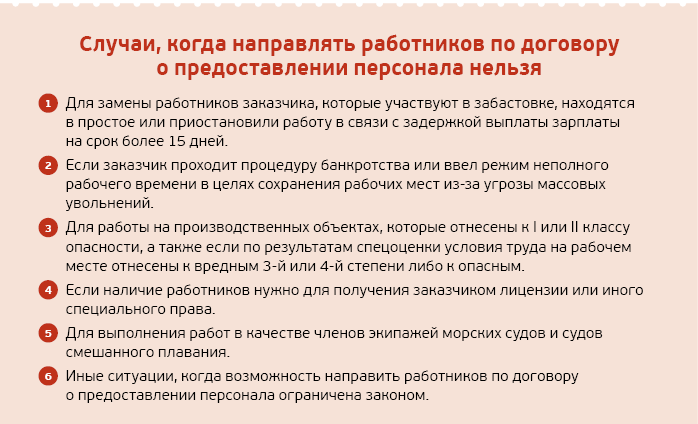 Случаи, когда направлять работников по договору о предоставлении персонала нельзя

1 Для замены работников заказчика, которые участвуют в забастовке, находятся в простое или приостановили работу в связи с задержкой выплаты зарплаты на срок более 15 дней.

2 Если заказчик проходит процедуру банкротства или ввел режим неполного рабочего времени в целях сохранения рабочих мест из-за угрозы массовых увольнений.

3 Для работы на производственных объектах, которые отнесены к I или II классу опасности, а также если по результатам спецоценки условия труда на рабочем месте отнесены к вредным 3-й или 4-й степени либо к опасным.

4 Если наличие работников нужно для получения заказчиком лицензии или иного специального права.

5 Для выполнения работ в качестве членов экипажей морских судов и судов смешанного плавания.

6 Иные ситуации, когда возможность направить работников по договору о предоставлении персонала ограничена законом.